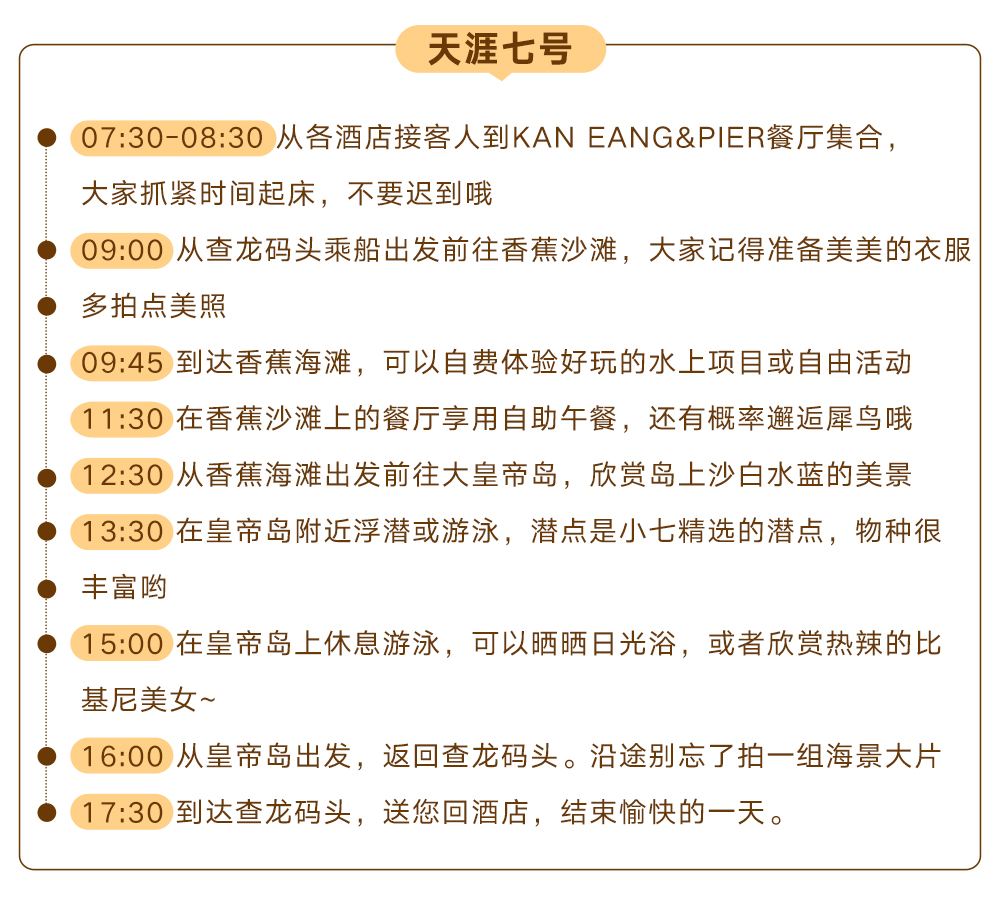 天涯七号

07:30-08:30 从各酒店接客人到KAN EANG&PIER餐厅集合，大家抓紧时间起床，不要迟到哦

09:00 从查龙码头乘船出发前往香蕉沙滩，大家记得准备美美的衣服多拍点美照

09:45 到达香蕉海滩，可以自费体验好玩的水上项目或自由活动

11:30 在香蕉沙滩上的餐厅享用自助午餐，还有概率邂逅犀鸟哦

12:30 从香蕉海滩出发前往大皇帝岛，欣赏岛上沙白水蓝的美景

13:30 在皇帝岛附近浮潜或游泳，潜点是小七精选的潜点，物种很丰富哟

15:00 在皇帝岛上休息游泳，可以晒晒日光浴，或者欣赏热辣的比基尼美女~

16:00 从皇帝岛出发，返回查龙码头。沿途别忘了拍一组海景大片

17:30 到达查龙码头，送您回酒店，结束愉快的一天。